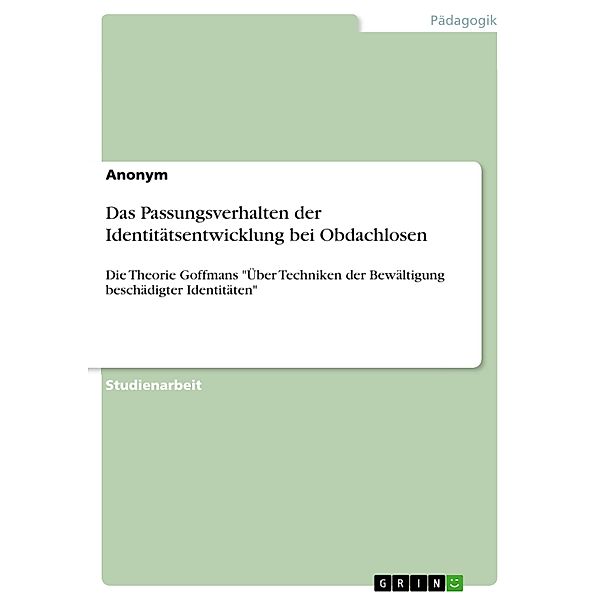 Pädagogik

Anonym

Das Passungsverhalten der Identitätsentwicklung bei Obdachlosen

Die Theorie Goffmans "Über Techniken der Bewältigung beschädigter Identitäten"

Studienarbeit

GRIN